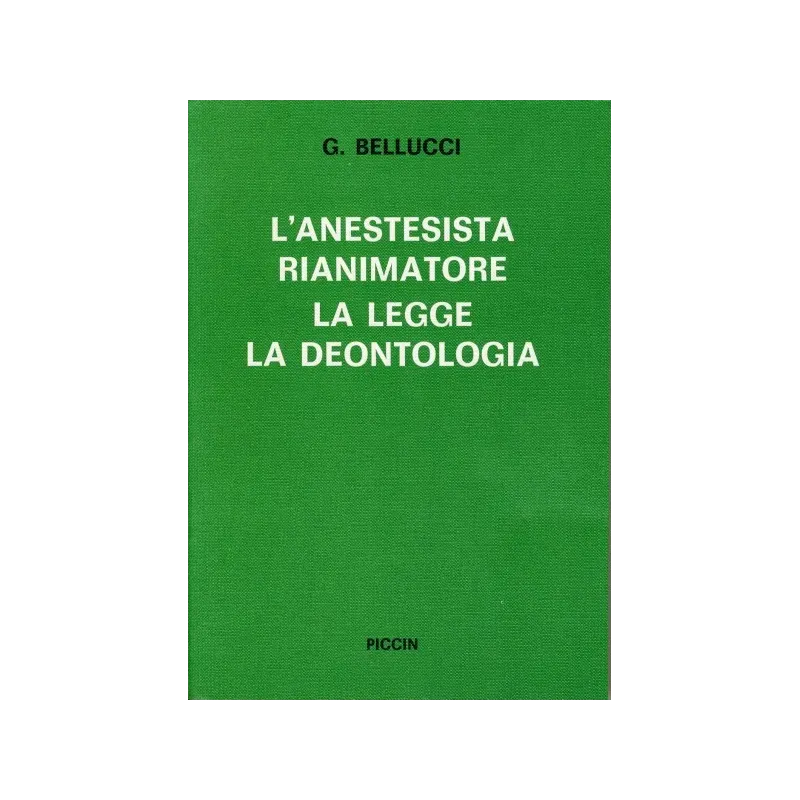 G. BELLUCCI

L'ANESTESISTA
RIANIMATORE
LA LEGGE
LA DEONTOLOGIA

PICCIN